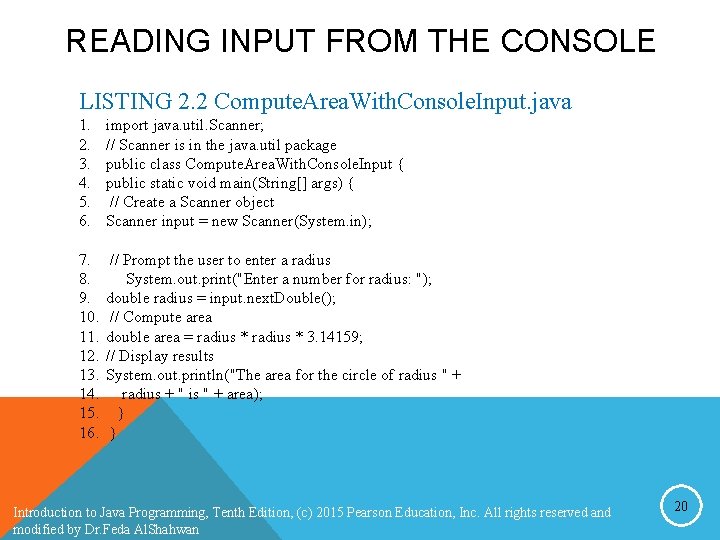 READING INPUT FROM THE CONSOLE

LISTING 2.2 ComputeAreaWithConsoleInput.java

1. import java.util.Scanner;
2. // Scanner is in the java.util package
3. public class ComputeAreaWithConsoleInput {
4. public static void main(String[] args) {
5. // Create a Scanner object
6. Scanner input = new Scanner(System.in);

7. // Prompt the user to enter a radius
8. System.out.print("Enter a number for radius: ");
9. double radius = input.nextDouble();
10. // Compute area
11. double area = radius * radius * 3.14159;
12. // Display results
13. System.out.println("The area for the circle of radius " +
14. radius + " is " + area);
15. }
16. }

Introduction to Java Programming, Tenth Edition, (c) 2015 Pearson Education, Inc. All rights reserved and modified by Dr.Feda AlShahwan

20